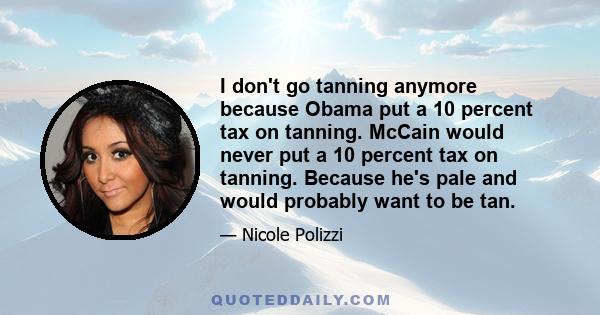 I don't go tanning anymore because Obama put a 10 percent tax on tanning. McCain would never put a 10 percent tax on tanning. Because he's pale and would probably want to be tan.

— Nicole Polizzi

QUOTEDDAILY.COM